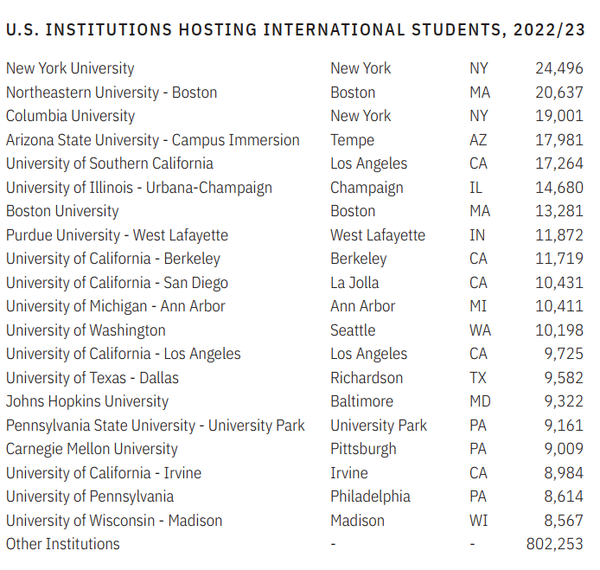 U.S. INSTITUTIONS HOSTING INTERNATIONAL STUDENTS, 2022/23

| | | | |
|---|---|---|---|
| New York University | New York | NY | 24,496 |
| Northeastern University - Boston | Boston | MA | 20,637 |
| Columbia University | New York | NY | 19,001 |
| Arizona State University - Campus Immersion | Tempe | AZ | 17,981 |
| University of Southern California | Los Angeles | CA | 17,264 |
| University of Illinois - Urbana-Champaign | Champaign | IL | 14,680 |
| Boston University | Boston | MA | 13,281 |
| Purdue University - West Lafayette | West Lafayette | IN | 11,872 |
| University of California - Berkeley | Berkeley | CA | 11,719 |
| University of California - San Diego | La Jolla | CA | 10,431 |
| University of Michigan - Ann Arbor | Ann Arbor | MI | 10,411 |
| University of Washington | Seattle | WA | 10,198 |
| University of California - Los Angeles | Los Angeles | CA | 9,725 |
| University of Texas - Dallas | Richardson | TX | 9,582 |
| Johns Hopkins University | Baltimore | MD | 9,322 |
| Pennsylvania State University - University Park | University Park | PA | 9,161 |
| Carnegie Mellon University | Pittsburgh | PA | 9,009 |
| University of California - Irvine | Irvine | CA | 8,984 |
| University of Pennsylvania | Philadelphia | PA | 8,614 |
| University of Wisconsin - Madison | Madison | WI | 8,567 |
| Other Institutions | - | - | 802,253 |